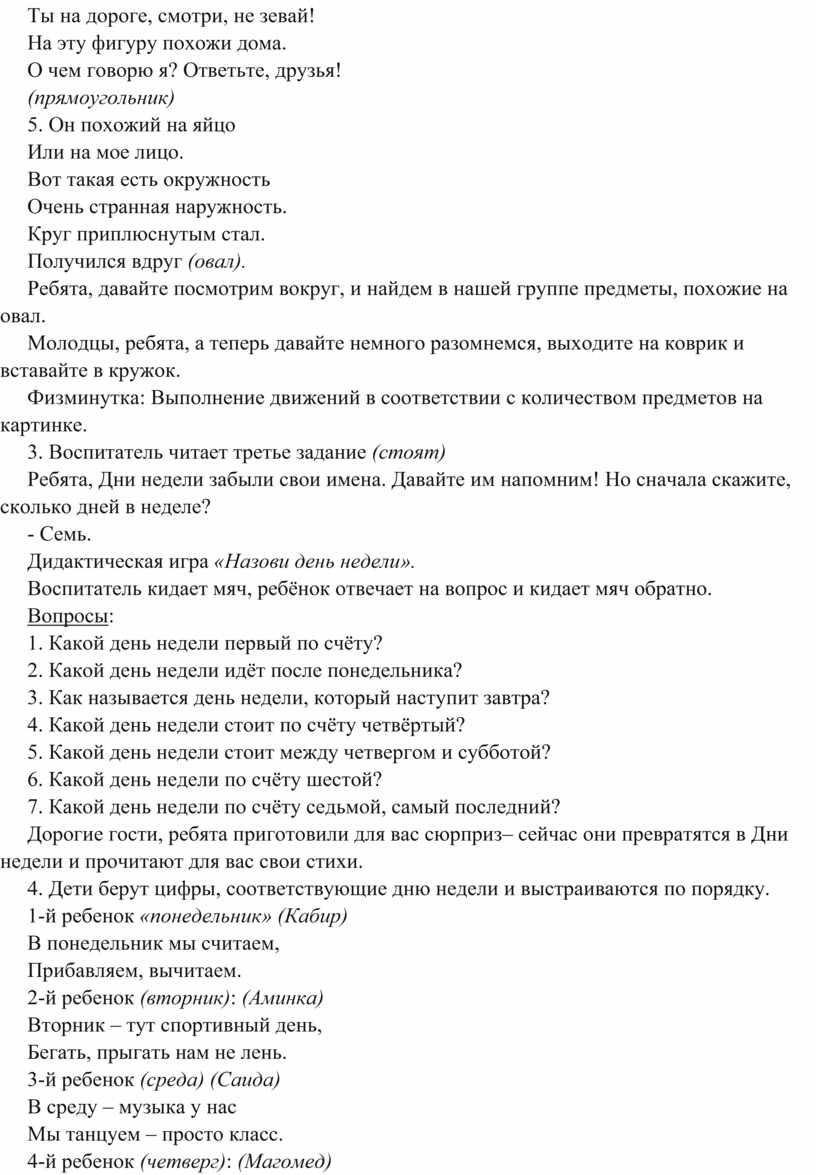 Ты на дороге, смотри, не зевай!
На эту фигуру похожи дома.
О чем говорю я? Ответьте, друзья!
(прямоугольник)
5. Он похожий на яйцо
Или на мое лицо.
Вот такая есть окружность
Очень странная наружность.
Круг приплюснутым стал.
Получился вдруг (овал).
Ребята, давайте посмотрим вокруг, и найдем в нашей группе предметы, похожие на овал.
Молодцы, ребята, а теперь давайте немного разомнемся, выходите на коврик и вставайте в кружок.
Физминутка: Выполнение движений в соответствии с количеством предметов на картинке.
3. Воспитатель читает третье задание (стоят)
Ребята, Дни недели забыли свои имена. Давайте им напомним! Но сначала скажите, сколько дней в неделе?
- Семь.
Дидактическая игра «Назови день недели».
Воспитатель кидает мяч, ребёнок отвечает на вопрос и кидает мяч обратно.
Вопросы:
1. Какой день недели первый по счёту?
2. Какой день недели идёт после понедельника?
3. Как называется день недели, который наступит завтра?
4. Какой день недели стоит по счёту четвёртый?
5. Какой день недели стоит между четвергом и субботой?
6. Какой день недели по счёту шестой?
7. Какой день недели по счёту седьмой, самый последний?
Дорогие гости, ребята приготовили для вас сюрприз– сейчас они превратятся в Дни недели и прочитают для вас свои стихи.
4. Дети берут цифры, соответствующие дню недели и выстраиваются по порядку.
1-й ребенок «понедельник» (Кабир)
В понедельник мы считаем,
Прибавляем, вычитаем.
2-й ребенок (вторник): (Аминка)
Вторник – тут спортивный день,
Бегать, прыгать нам не лень.
3-й ребенок (среда) (Саида)
В среду – музыка у нас
Мы танцуем – просто класс.
4-й ребенок (четверг): (Магомед)